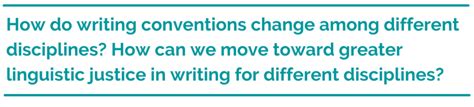 How do writing conventions change among different disciplines? How can we move toward greater linguistic justice in writing for different disciplines?